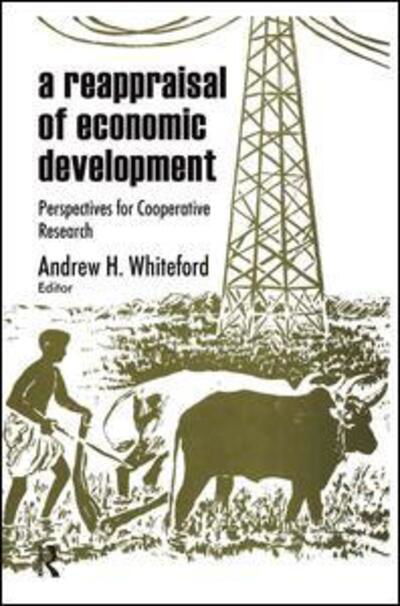 a reappraisal of economic development

Perspectives for Cooperative Research

Andrew H. Whiteford
Editor

R